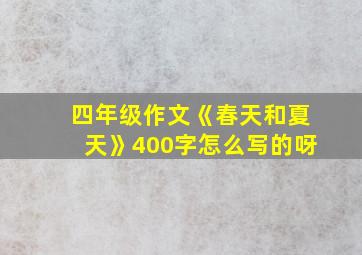 四年级作文《春天和夏天》400字怎么写的呀